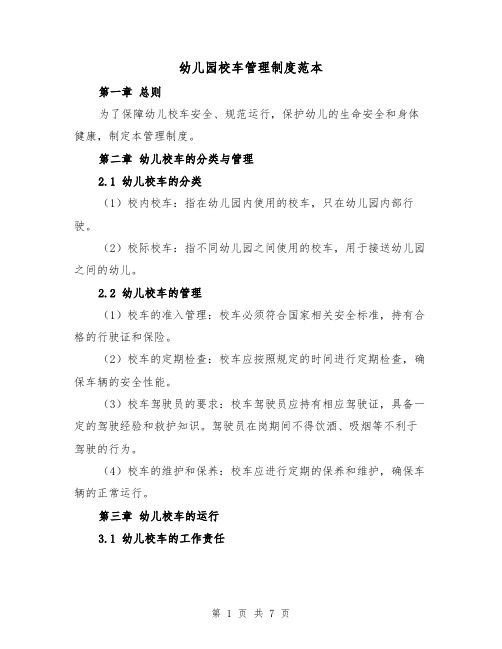 幼儿园校车管理制度范本

第一章 总则

为了保障幼儿校车安全、规范运行，保护幼儿的生命安全和身体健康，制定本管理制度。

第二章 幼儿校车的分类与管理

2.1 幼儿校车的分类

（1）校内校车：指在幼儿园内使用的校车，只在幼儿园内部行驶。

（2）校际校车：指不同幼儿园之间使用的校车，用于接送幼儿园之间的幼儿。

2.2 幼儿校车的管理

（1）校车的准入管理：校车必须符合国家相关安全标准，持有合格的行驶证和保险。

（2）校车的定期检查：校车应按照规定的时间进行定期检查，确保车辆的安全性能。

（3）校车驾驶员的要求：校车驾驶员应持有相应驾驶证，具备一定的驾驶经验和救护知识。驾驶员在岗期间不得饮酒、吸烟等不利于驾驶的行为。

（4）校车的维护和保养：校车应进行定期的保养和维护，确保车辆的正常运行。

第三章 幼儿校车的运行

3.1 幼儿校车的工作责任

第 1 页 共 7 页